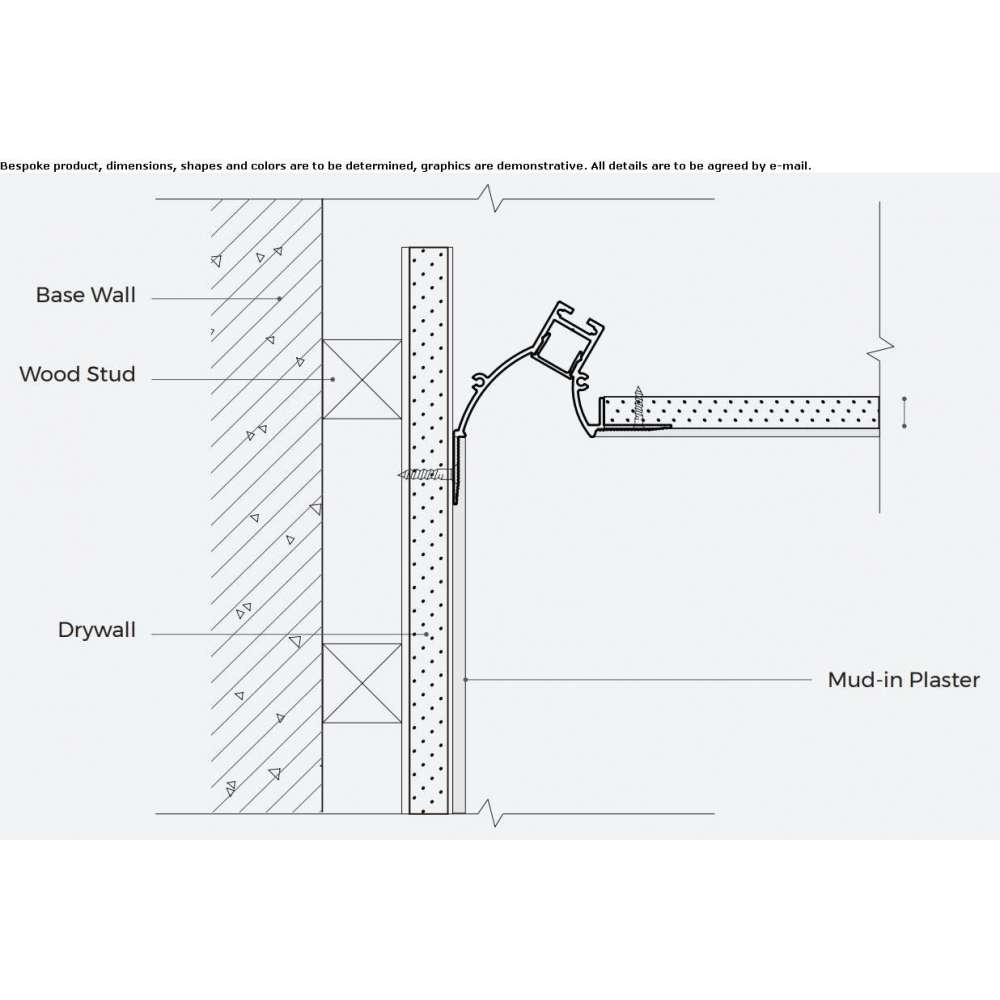 Bespoke product, dimensions, shapes and colors are to be determined, graphics are demonstrative. All details are to be agreed by e-mail.

Base Wall

Wood Stud

Drywall

Mud-in Plaster